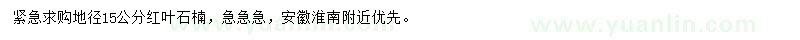 紧急求购地径15公分红叶石楠，急急急，安徽淮南附近优先。

www.yuanlin.com